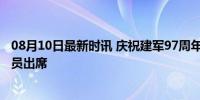 08月10日最新时讯 庆祝建军97周年
员出席